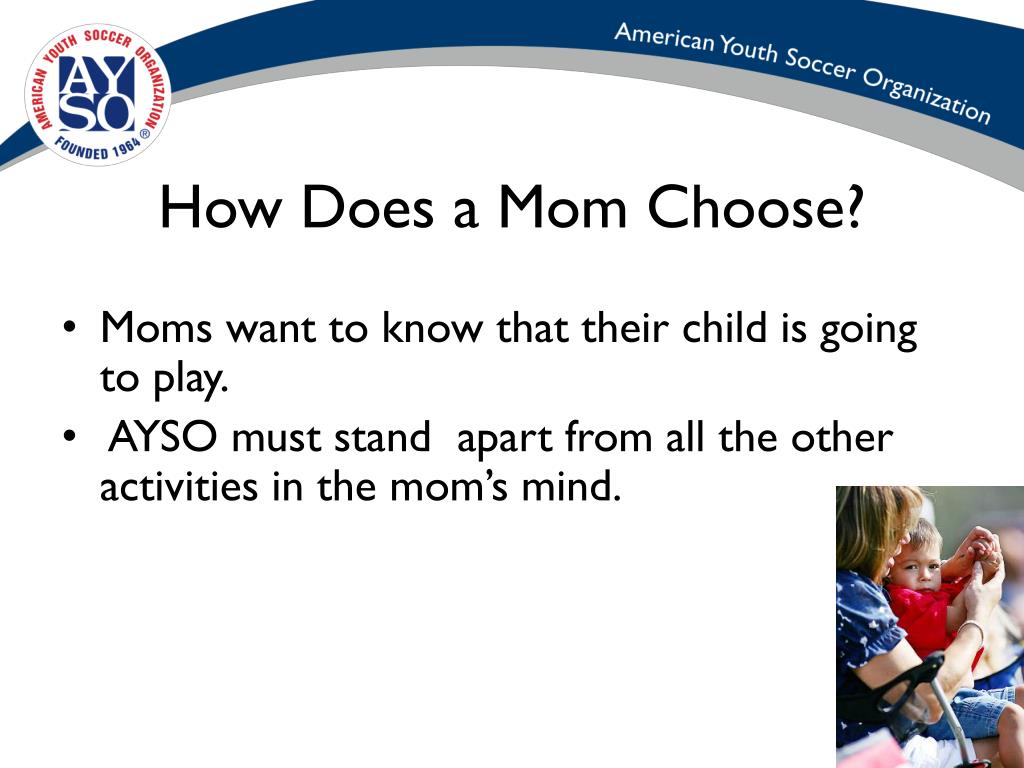 AMERICAN YOUTH SOCCER ORGANIZATION
AYSO
FOUNDED 1964 ®

American Youth Soccer Organization

How Does a Mom Choose?

• Moms want to know that their child is going to play.
• AYSO must stand apart from all the other activities in the mom's mind.